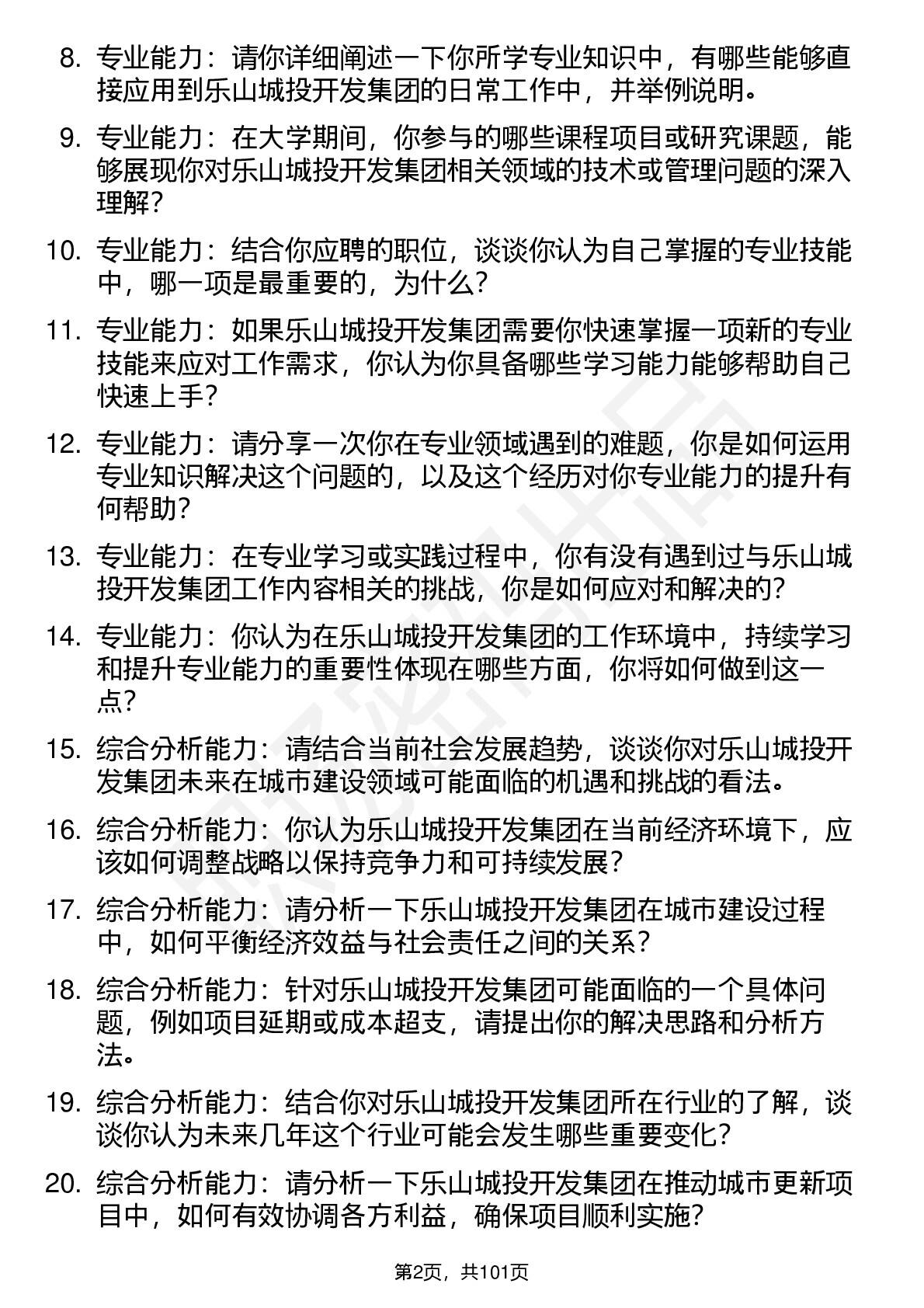 8. 专业能力：请你详细阐述一下你所学专业知识中，有哪些能够直接应用到乐山城投开发集团的日常工作中，并举例说明。

9. 专业能力：在大学期间，你参与的哪些课程项目或研究课题，能够展现你对乐山城投开发集团相关领域的技术或管理问题的深入理解？

10. 专业能力：结合你应聘的职位，谈谈你认为自己掌握的专业技能中，哪一项是最重要的，为什么？

11. 专业能力：如果乐山城投开发集团需要你快速掌握一项新的专业技能来应对工作需求，你认为你具备哪些学习能力能够帮助自己快速上手？

12. 专业能力：请分享一次你在专业领域遇到的难题，你是如何运用专业知识解决这个问题的，以及这个经历对你专业能力的提升有何帮助？

13. 专业能力：在专业学习或实践过程中，你有没有遇到过与乐山城投开发集团工作内容相关的挑战，你是如何应对和解决的？

14. 专业能力：你认为在乐山城投开发集团的工作环境中，持续学习和提升专业能力的重要性体现在哪些方面，你将如何做到这一点？

15. 综合分析能力：请结合当前社会发展趋势，谈谈你对乐山城投开发集团未来在城市建设领域可能面临的机遇和挑战的看法。

16. 综合分析能力：你认为乐山城投开发集团在当前经济环境下，应该如何调整战略以保持竞争力和可持续发展？

17. 综合分析能力：请分析一下乐山城投开发集团在城市建设过程中，如何平衡经济效益与社会责任之间的关系？

18. 综合分析能力：针对乐山城投开发集团可能面临的一个具体问题，例如项目延期或成本超支，请提出你的解决思路和分析方法。

19. 综合分析能力：结合你对乐山城投开发集团所在行业的了解，谈谈你认为未来几年这个行业可能会发生哪些重要变化？

20. 综合分析能力：请分析一下乐山城投开发集团在推动城市更新项目中，如何有效协调各方利益，确保项目顺利实施？

第2页，共101页